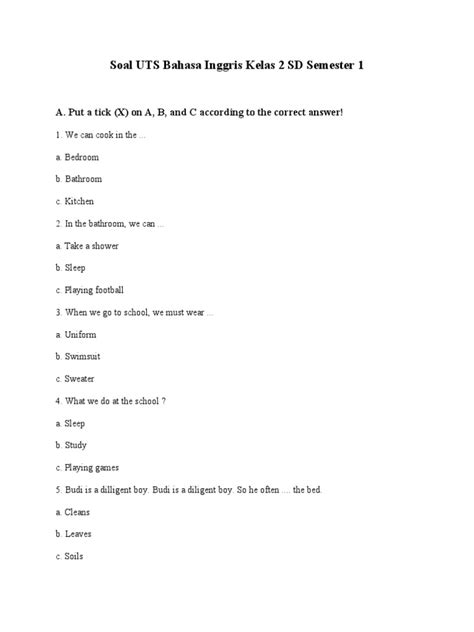 Soal UTS Bahasa Inggris Kelas 2 SD Semester 1

A. Put a tick (X) on A, B, and C according to the correct answer!

1. We can cook in the ...

a. Bedroom

b. Bathroom

c. Kitchen

2. In the bathroom, we can ...

a. Take a shower

b. Sleep

c. Playing football

3. When we go to school, we must wear ...

a. Uniform

b. Swimsuit

c. Sweater

4. What we do at the school ?

a. Sleep

b. Study

c. Playing games

5. Budi is a dilligent boy. Budi is a diligent boy. So he often .... the bed.

a. Cleans

b. Leaves

c. Soils